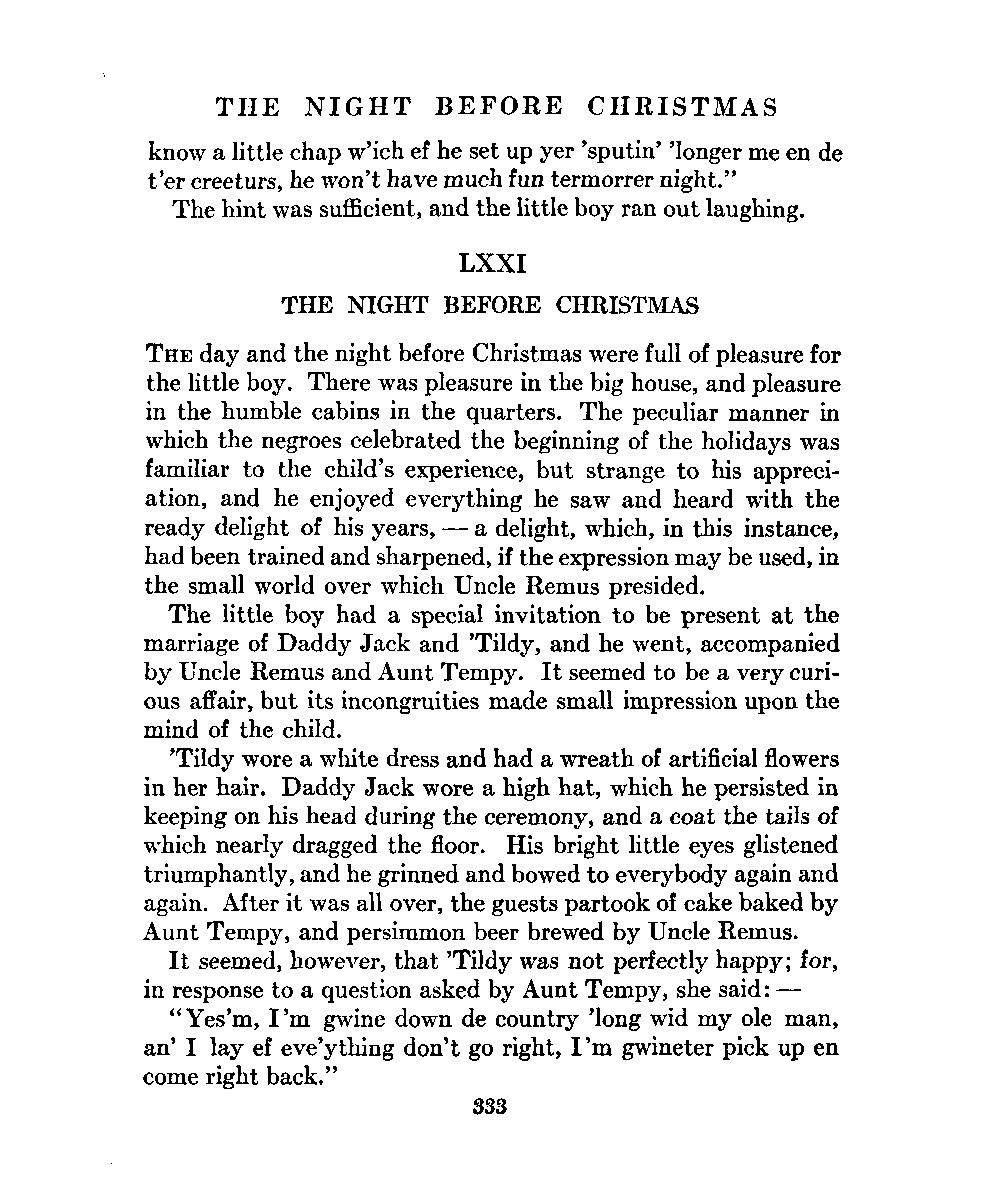 THE NIGHT BEFORE CHRISTMAS

know a little chap w'ich ef he set up yer 'sputin' 'longer me en de t'er creeturs, he won't have much fun termorrer night."

The hint was sufficient, and the little boy ran out laughing.

LXXI

THE NIGHT BEFORE CHRISTMAS

THE day and the night before Christmas were full of pleasure for the little boy. There was pleasure in the big house, and pleasure in the humble cabins in the quarters. The peculiar manner in which the negroes celebrated the beginning of the holidays was familiar to the child's experience, but strange to his appreciation, and he enjoyed everything he saw and heard with the ready delight of his years, — a delight, which, in this instance, had been trained and sharpened, if the expression may be used, in the small world over which Uncle Remus presided.

The little boy had a special invitation to be present at the marriage of Daddy Jack and 'Tildy, and he went, accompanied by Uncle Remus and Aunt Tempy. It seemed to be a very curious affair, but its incongruities made small impression upon the mind of the child.

'Tildy wore a white dress and had a wreath of artificial flowers in her hair. Daddy Jack wore a high hat, which he persisted in keeping on his head during the ceremony, and a coat the tails of which nearly dragged the floor. His bright little eyes glistened triumphantly, and he grinned and bowed to everybody again and again. After it was all over, the guests partook of cake baked by Aunt Tempy, and persimmon beer brewed by Uncle Remus.

It seemed, however, that 'Tildy was not perfectly happy; for, in response to a question asked by Aunt Tempy, she said: —

"Yes'm, I'm gwine down de country 'long wid my ole man, an' I lay ef eve'ything don't go right, I'm gwineter pick up en come right back."

333